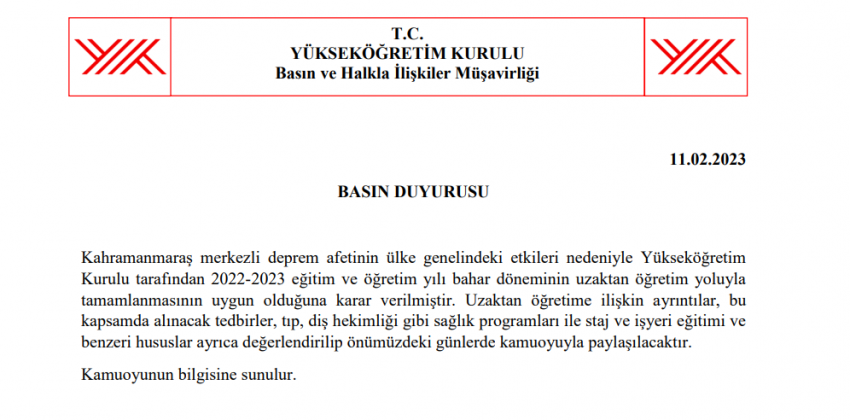 T.C.
YÜKSEKÖĞRETİM KURULU
Basın ve Halkla İlişkiler Müşavirliği

11.02.2023

BASIN DUYURUSU

Kahramanmaraş merkezli deprem afetinin ülke genelindeki etkileri nedeniyle Yükseköğretim Kurulu tarafından 2022-2023 eğitim ve öğretim yılı bahar döneminin uzaktan öğretim yoluyla tamamlanmasının uygun olduğuna karar verilmiştir. Uzaktan öğretime ilişkin ayrıntılar, bu kapsamda alınacak tedbirler, tıp, diş hekimliği gibi sağlık programları ile staj ve işyeri eğitimi ve benzeri hususlar ayrıca değerlendirilip önümüzdeki günlerde kamuoyuyla paylaşılacaktır.

Kamuoyunun bilgisine sunulur.